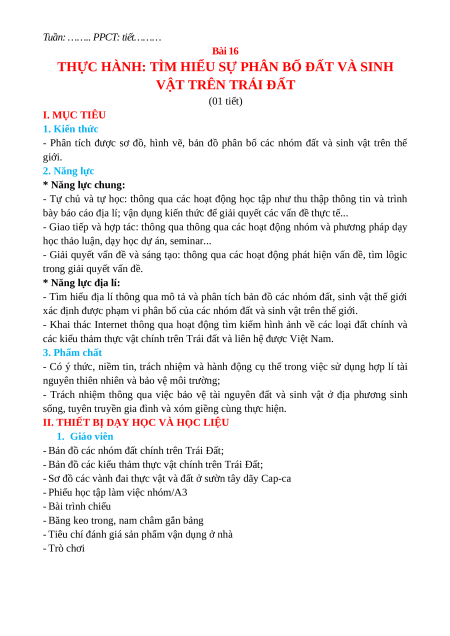 Tuần: …….. PPCT: tiết………

Bài 16

THỰC HÀNH: TÌM HIỂU SỰ PHÂN BỐ ĐẤT VÀ SINH VẬT TRÊN TRÁI ĐẤT

(01 tiết)

I. MỤC TIÊU

1. Kiến thức

- Phân tích được sơ đồ, hình vẽ, bản đồ phân bố các nhóm đất và sinh vật trên thế giới.

2. Năng lực

* Năng lực chung:

- Tự chủ và tự học: thông qua các hoạt động học tập như thu thập thông tin và trình bày báo cáo địa lí; vận dụng kiến thức để giải quyết các vấn đề thực tế...

- Giao tiếp và hợp tác: thông qua thông qua các hoạt động nhóm và phương pháp dạy học thảo luận, dạy học dự án, seminar...

- Giải quyết vấn đề và sáng tạo: thông qua các hoạt động phát hiện vấn đề, tìm lôgic trong giải quyết vấn đề.

* Năng lực địa lí:

- Tìm hiểu địa lí thông qua mô tả và phân tích bản đồ các nhóm đất, sinh vật thế giới xác định được phạm vi phân bố của các nhóm đất và sinh vật trên thế giới.

- Khai thác Internet thông qua hoạt động tìm kiếm hình ảnh về các loại đất chính và các kiểu thảm thực vật chính trên Trái đất và liên hệ được Việt Nam.

3. Phẩm chất

- Có ý thức, niềm tin, trách nhiệm và hành động cụ thể trong việc sử dụng hợp lí tài nguyên thiên nhiên và bảo vệ môi trường;

- Trách nhiệm thông qua việc bảo vệ tài nguyên đất và sinh vật ở địa phương sinh sống, tuyên truyền gia đình và xóm giềng cùng thực hiện.

II. THIẾT BỊ DẠY HỌC VÀ HỌC LIỆU

1. Giáo viên

- Bản đồ các nhóm đất chính trên Trái Đất;

- Bản đồ các kiểu thảm thực vật chính trên Trái Đất;

- Sơ đồ các vành đai thực vật và đất ở sườn tây dãy Cap-ca

- Phiếu học tập làm việc nhóm/A3

- Bài trình chiếu

- Băng keo trong, nam châm gắn bảng

- Tiêu chí đánh giá sản phẩm vận dụng ở nhà

- Trò chơi